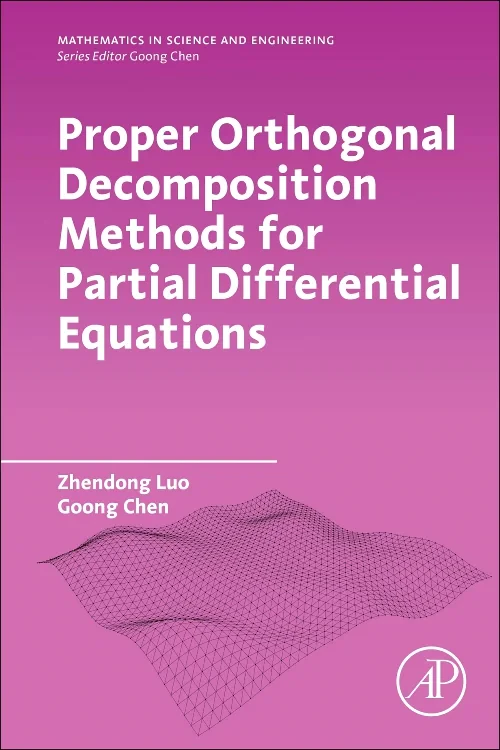 MATHEMATICS IN SCIENCE AND ENGINEERING
Series Editor Goong Chen

Proper Orthogonal Decomposition Methods for Partial Differential Equations

Zhendong Luo
Goong Chen

AP